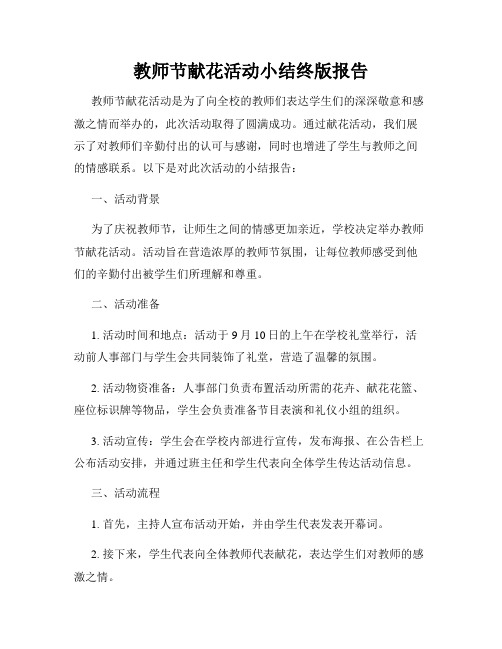 教师节献花活动小结终版报告

教师节献花活动是为了向全校的教师们表达学生们的深深敬意和感激之情而举办的，此次活动取得了圆满成功。通过献花活动，我们展示了对教师们辛勤付出的认可与感谢，同时也增进了学生与教师之间的情感联系。以下是对此次活动的小结报告：

一、活动背景

为了庆祝教师节，让师生之间的情感更加亲近，学校决定举办教师节献花活动。活动旨在营造浓厚的教师节氛围，让每位教师感受到他们的辛勤付出被学生们所理解和尊重。

二、活动准备

1. 活动时间和地点：活动于 9 月 10 日的上午在学校礼堂举行，活动前人事部门与学生会共同装饰了礼堂，营造了温馨的氛围。

2. 活动物资准备：人事部门负责布置活动所需的花卉、献花花篮、座位标识牌等物品，学生会负责准备节目表演和礼仪小组的组织。

3. 活动宣传：学生会在学校内部进行宣传，发布海报、在公告栏上公布活动安排，并通过班主任和学生代表向全体学生传达活动信息。

三、活动流程

1. 首先，主持人宣布活动开始，并由学生代表发表开幕词。

2. 接下来，学生代表向全体教师代表献花，表达学生们对教师的感激之情。